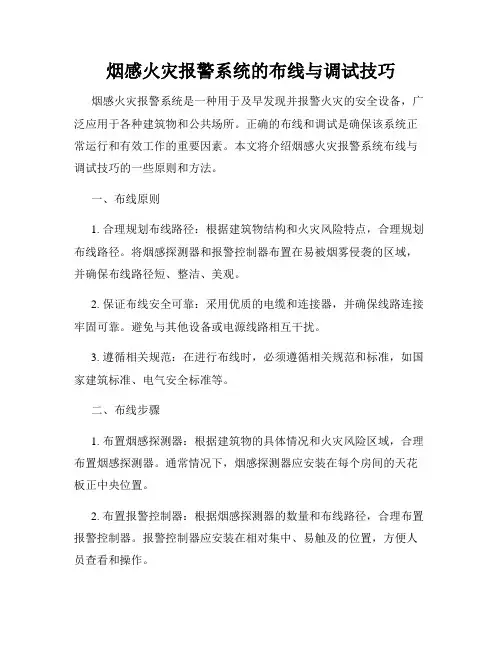 烟感火灾报警系统的布线与调试技巧

烟感火灾报警系统是一种用于及早发现并报警火灾的安全设备，广泛应用于各种建筑物和公共场所。正确的布线和调试是确保该系统正常运行和有效工作的重要因素。本文将介绍烟感火灾报警系统布线与调试技巧的一些原则和方法。

一、布线原则

1. 合理规划布线路径：根据建筑物结构和火灾风险特点，合理规划布线路径。将烟感探测器和报警控制器布置在易被烟雾侵袭的区域，并确保布线路径短、整洁、美观。

2. 保证布线安全可靠：采用优质的电缆和连接器，并确保线路连接牢固可靠。避免与其他设备或电源线路相互干扰。

3. 遵循相关规范：在进行布线时，必须遵循相关规范和标准，如国家建筑标准、电气安全标准等。

二、布线步骤

1. 布置烟感探测器：根据建筑物的具体情况和火灾风险区域，合理布置烟感探测器。通常情况下，烟感探测器应安装在每个房间的天花板正中央位置。

2. 布置报警控制器：根据烟感探测器的数量和布线路径，合理布置报警控制器。报警控制器应安装在相对集中、易触及的位置，方便人员查看和操作。